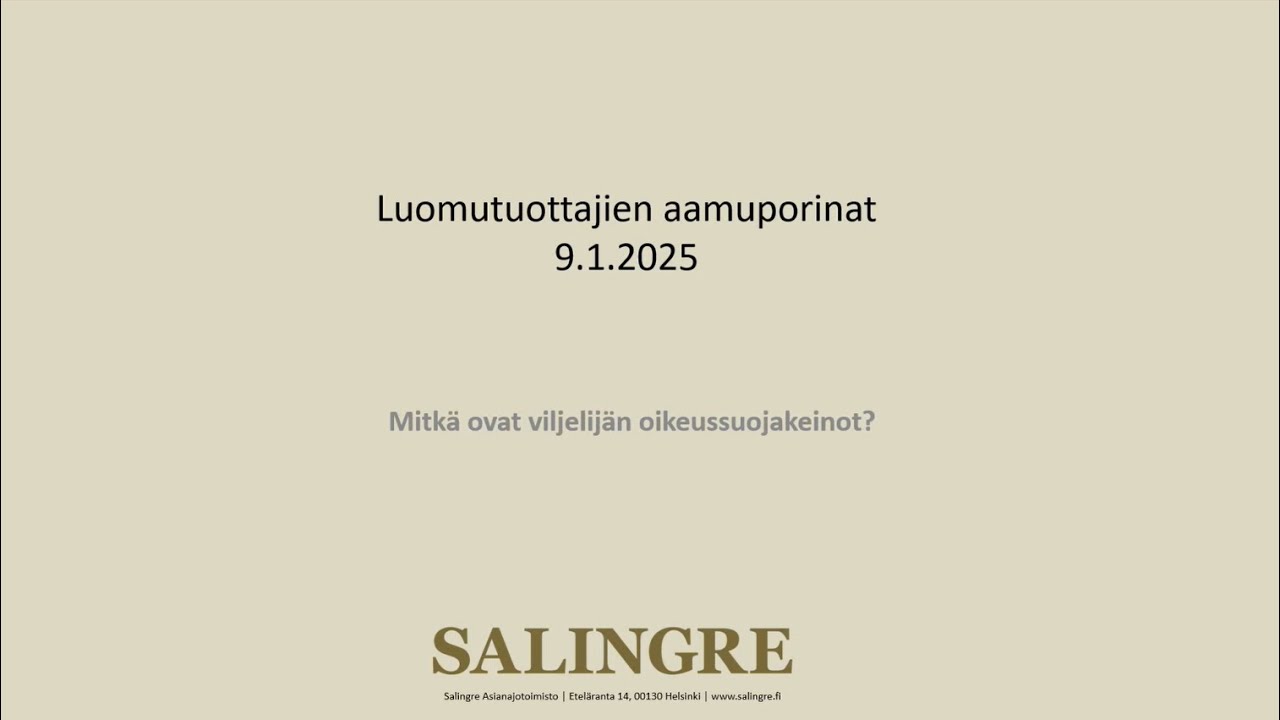 Luomutuottajien aamuporinat
9.1.2025

Mitkä ovat viljelijän oikeussuojakeinot?

SALINGRE

Salingre Asianajotoimisto | Eteläranta 14, 00130 Helsinki | www.salingre.fi